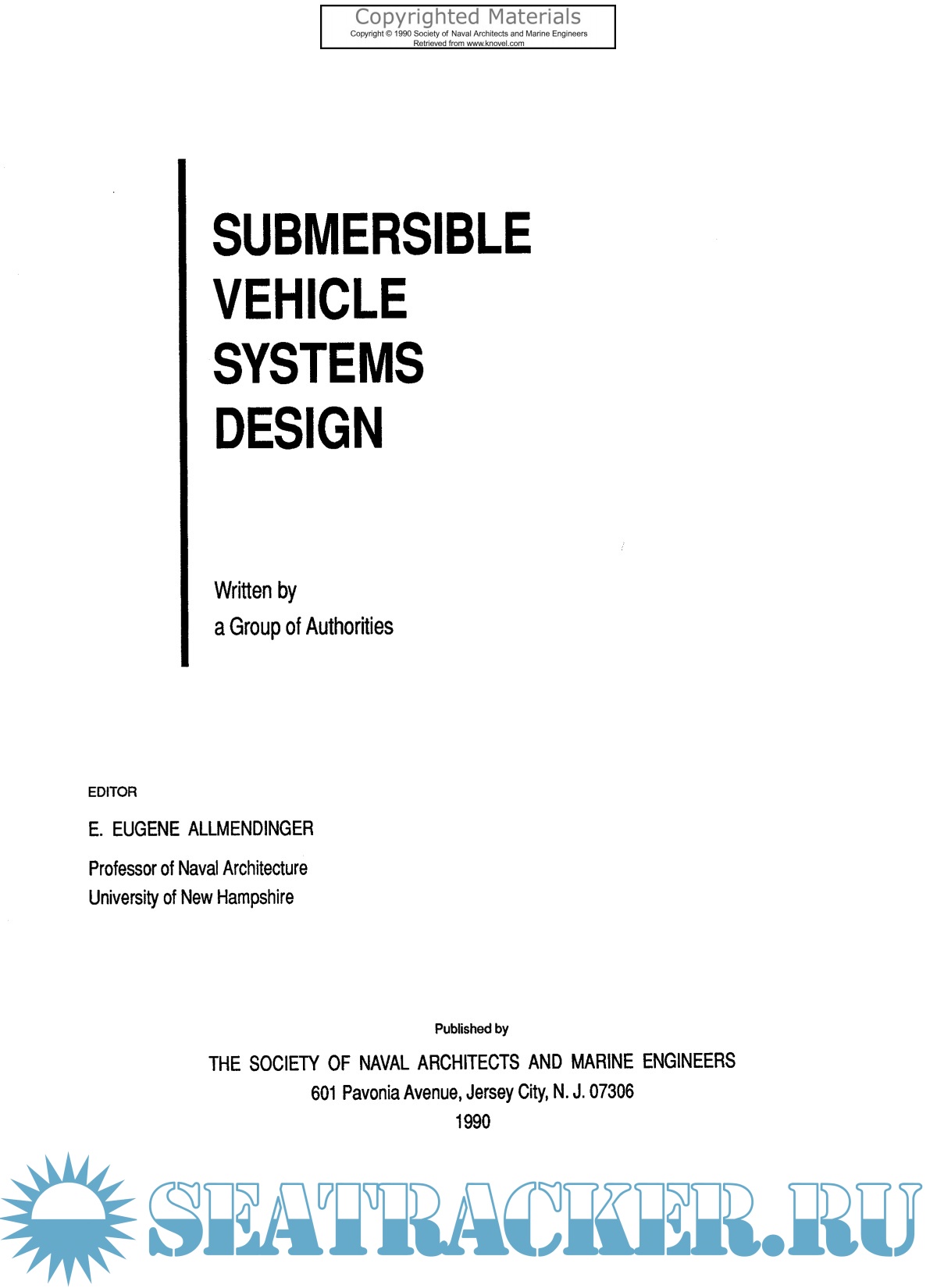 Copyrighted Materials
Copyright © 1990 Society of Naval Architects and Marine Engineers
Retrieved from www.knovel.com

SUBMERSIBLE VEHICLE SYSTEMS DESIGN

Written by
a Group of Authorities

EDITOR

E. EUGENE ALLMENDINGER

Professor of Naval Architecture
University of New Hampshire

Published by

THE SOCIETY OF NAVAL ARCHITECTS AND MARINE ENGINEERS
601 Pavonia Avenue, Jersey City, N. J. 07306
1990

SEATRACKER.RU